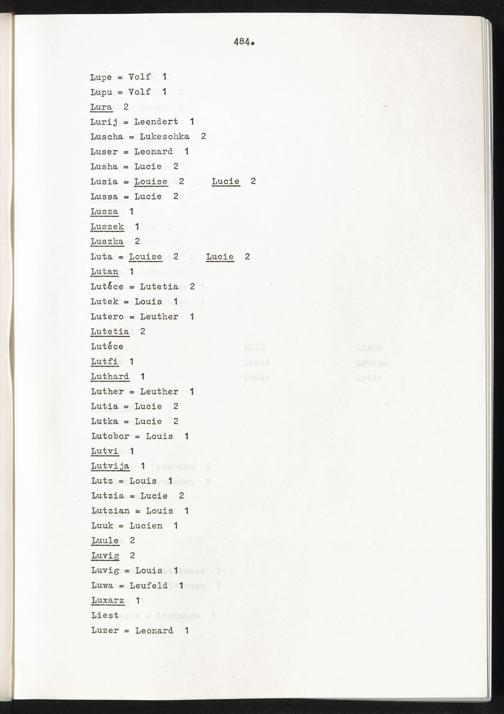 484.

Lupe = Volf 1
Lupu = Volf 1
Lura 2
Lurij = Leendert 1
Luscha = Lukeschka 2
Luser = Leonard 1
Lusha = Lucie 2
Lusia = Louise 2 Lucie 2
Lussa = Lucie 2
Lusza 1
Luszek 1
Luszka 2
Luta = Louise 2 Lucie 2
Lutan 1
Lutéce = Lutetia 2
Lutek = Louis 1
Lutero = Leuther 1
Lutetia 2
Lutéce
Lutfi 1
Luthard 1
Luther = Leuther 1
Lutia = Lucie 2
Lutka = Lucie 2
Lutobor = Louis 1
Lutvi 1
Lutvija 1
Lutz = Louis 1
Lutzia = Lucie 2
Lutzian = Louis 1
Luuk = Lucien 1
Luule 2
Luvig 2
Luvig = Louis 1
Luwa = Leufeld 1
Luxarz 1
Liest
Luzer = Leonard 1